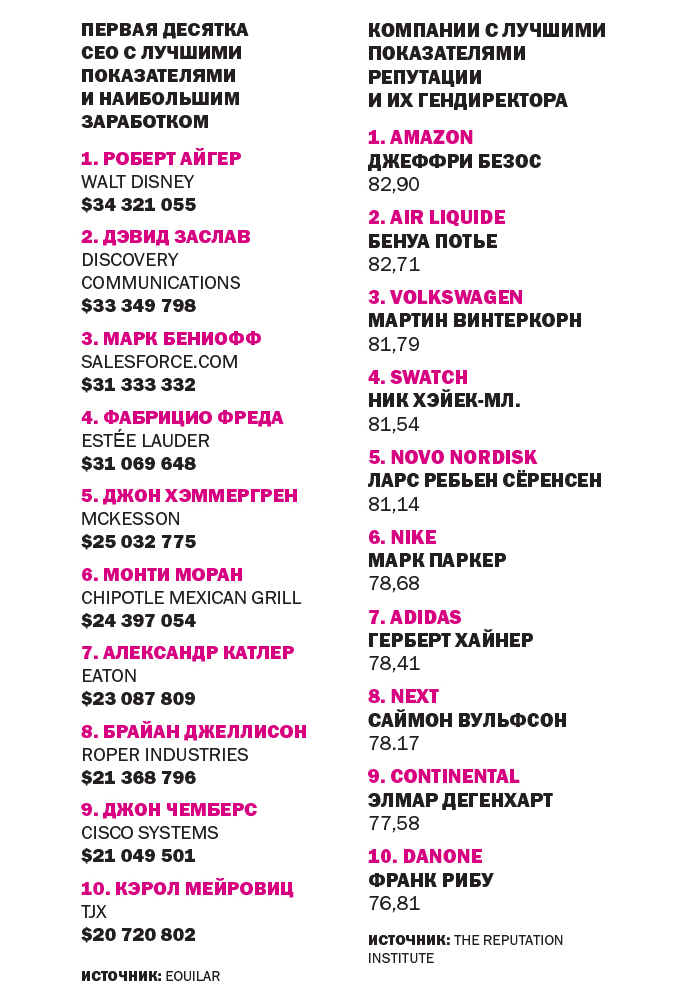 ПЕРВАЯ ДЕСЯТКА CEO С ЛУЧШИМИ ПОКАЗАТЕЛЯМИ И НАИБОЛЬШИМ ЗАРАБОТКОМ

1. РОБЕРТ АЙГЕР
WALT DISNEY
$34 321 055

2. ДЭВИД ЗАСЛАВ
DISCOVERY COMMUNICATIONS
$33 349 798

3. МАРК БЕНИОФФ
SALESFORCE.COM
$31 333 332

4. ФАБРИЦИО ФРЕДА
ESTÉE LAUDER
$31 069 648

5. ДЖОН ХЭММЕРГРЕН
MCKESSON
$25 032 775

6. МОНТИ МОРАН
CHIPOTLE MEXICAN GRILL
$24 397 054

7. АЛЕКСАНДР КАТЛЕР
EATON
$23 087 809

8. БРАЙАН ДЖЕЛЛИСОН
ROPER INDUSTRIES
$21 368 796

9. ДЖОН ЧЕМБЕРС
CISCO SYSTEMS
$21 049 501

10. КЭРОЛ МЕЙРОВИЦ
TJX
$20 720 802

ИСТОЧНИК: EQUILAR

КОМПАНИИ С ЛУЧШИМИ ПОКАЗАТЕЛЯМИ РЕПУТАЦИИ И ИХ ГЕНДИРЕКТОРА

1. AMAZON
ДЖЕФФРИ БЕЗОС
82,90

2. AIR LIQUIDE
БЕНУА ПОТЬЕ
82,71

3. VOLKSWAGEN
МАРТИН ВИНТЕРКОРН
81,79

4. SWATCH
НИК ХЭЙЕК-МЛ.
81,54

5. NOVO NORDISK
ЛАРС РЕБЬЕН СЁРЕНСЕН
81,14

6. NIKE
МАРК ПАРКЕР
78,68

7. ADIDAS
ГЕРБЕРТ ХАЙНЕР
78,41

8. NEXT
САЙМОН ВУЛЬФСОН
78.17

9. CONTINENTAL
ЭЛМАР ДЕГЕНХАРТ
77,58

10. DANONE
ФРАНК РИБУ
76,81

ИСТОЧНИК: THE REPUTATION INSTITUTE